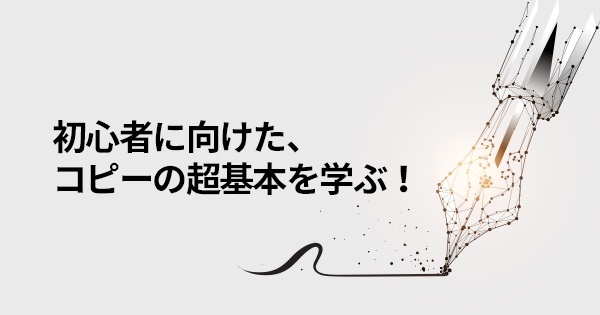 初心者に向けた、
コピーの超基本を学ぶ！